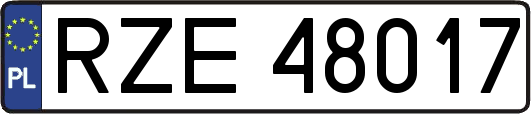 PL
RZE 48017